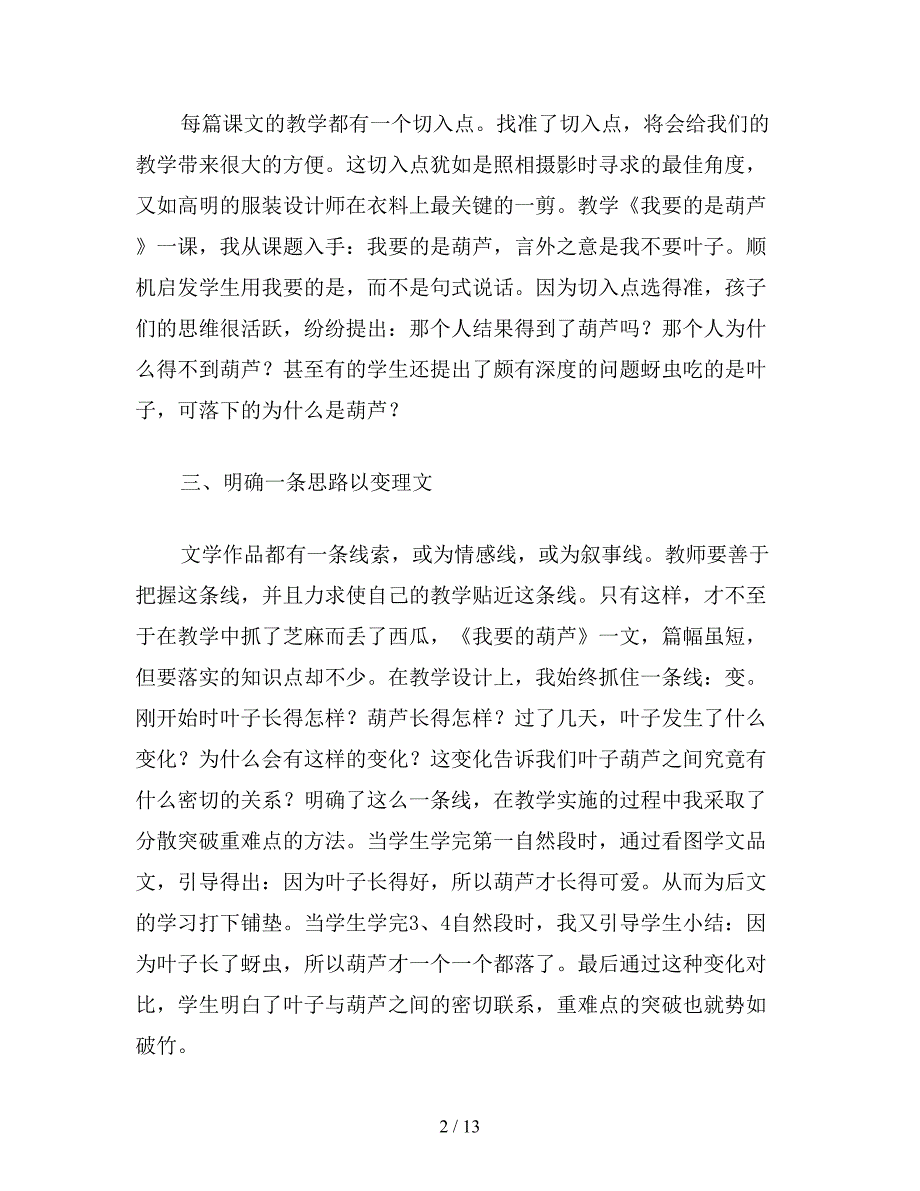 每篇课文的教学都有一个切入点。找准了切入点，将会给我们的教学带来很大的方便。这切入点犹如是照相摄影时寻求的最佳角度，又如高明的服装设计师在衣料上最关键的一剪。教学《我要的是葫芦》一课，我从课题入手：我要的是葫芦，言外之意是我不要叶子。顺机启发学生用我要的是，而不是句式说话。因为切入点选得准，孩子们的思维很活跃，纷纷提出：那个人结果得到了葫芦吗？那个人为什么得不到葫芦？甚至有的学生还提出了颇有深度的问题蚜虫吃的是叶子，可落下的为什么是葫芦？

三、明确一条思路以变理文

文学作品都有一条线索，或为情感线，或为叙事线。教师要善于把握这条线，并且力求使自己的教学贴近这条线。只有这样，才不至于在教学中抓了芝麻而丢了西瓜，《我要的葫芦》一文，篇幅虽短，但要落实的知识点却不少。在教学设计上，我始终抓住一条线：变。刚开始时叶子长得怎样？葫芦长得怎样？过了几天，叶子发生了什么变化？为什么会有这样的变化？这变化告诉我们叶子葫芦之间究竟有什么密切的关系？明确了这么一条线，在教学实施的过程中我采取了分散突破重难点的方法。当学生学完第一自然段时，通过看图学文品文，引导得出：因为叶子长得好，所以葫芦才长得可爱。从而为后文的学习打下铺垫。当学生学完3、4自然段时，我又引导学生小结：因为叶子长了蚜虫，所以葫芦才一个一个都落了。最后通过这种变化对比，学生明白了叶子与葫芦之间的密切联系，重难点的突破也就势如破竹。

2 / 13